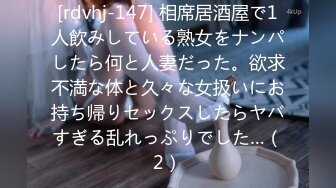 [rdvhj-147] 相席居酒屋で1人飲みしている熟女をナンパしたら何と人妻だった。欲求不満な体と久々な女扱いにお持ち帰りセックスしたらヤバすぎる乱れっぷりでした…（2）

4kUp